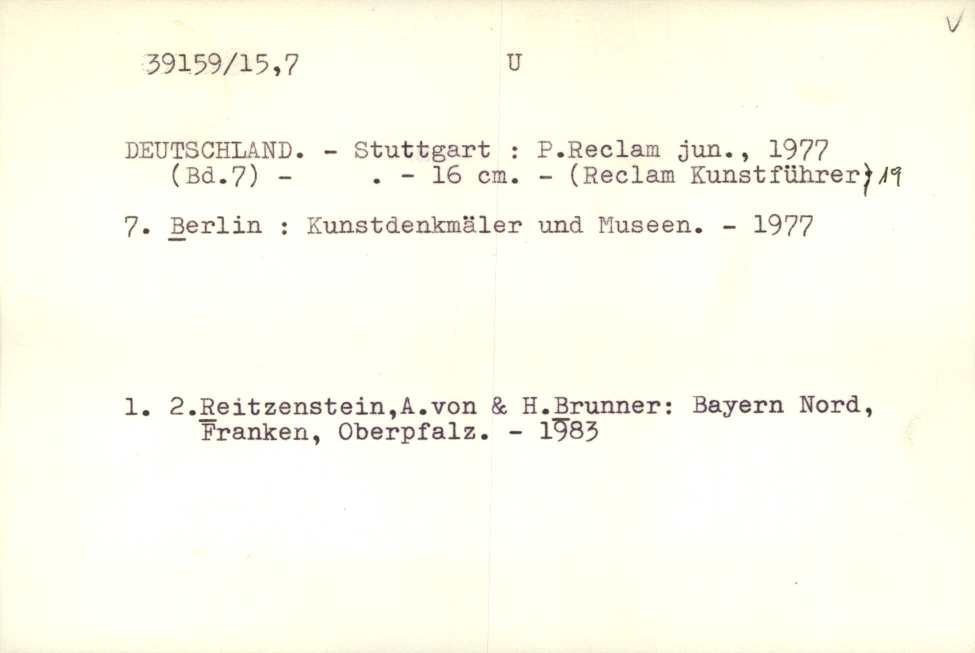 V

39159/15,7 U

DEUTSCHLAND. - Stuttgart : P.Reclam jun., 1977 (Bd.7) - . - 16 cm. - (Reclam Kunstführer) 19

7. Berlin : Kunstdenkmäler und Museen. - 1977

1. 2.Reitzenstein,A.von & H.Brunner: Bayern Nord, Franken, Oberpfalz. - 1983